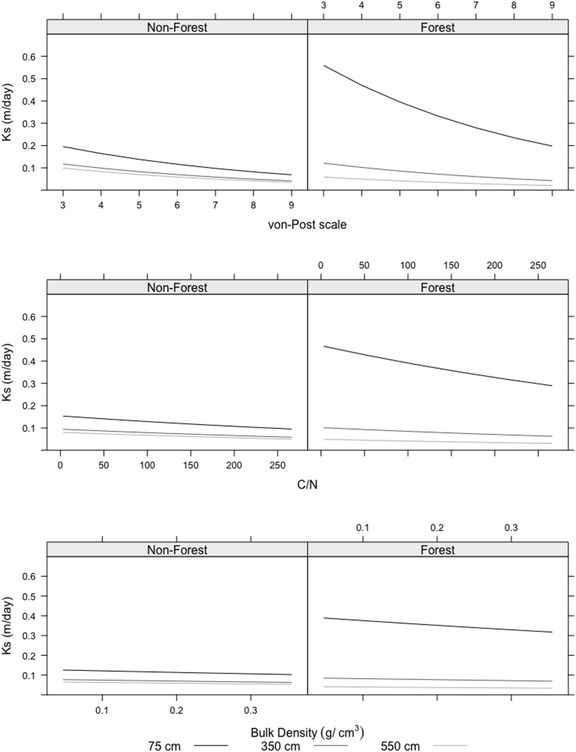 3 4 5 6 7 8 9

Non-Forest

Forest

Ks (m/day)

0.6
0.5
0.4
0.3
0.2
0.1

3 4 5 6 7 8 9

von-Post scale

0 50 100 150 200 250

Non-Forest

Forest

Ks (m/day)

0.6
0.5
0.4
0.3
0.2
0.1

0 50 100 150 200 250

C/N

0.1 0.2 0.3

Non-Forest

Forest

Ks (m/day)

0.6
0.5
0.4
0.3
0.2
0.1

0.1 0.2 0.3

Bulk Density (g/ cm$^3$)

75 cm 350 cm 550 cm